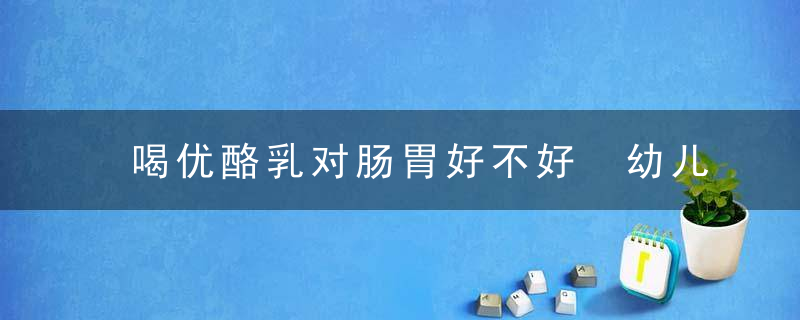 喝优酪乳对肠胃好不好　幼儿